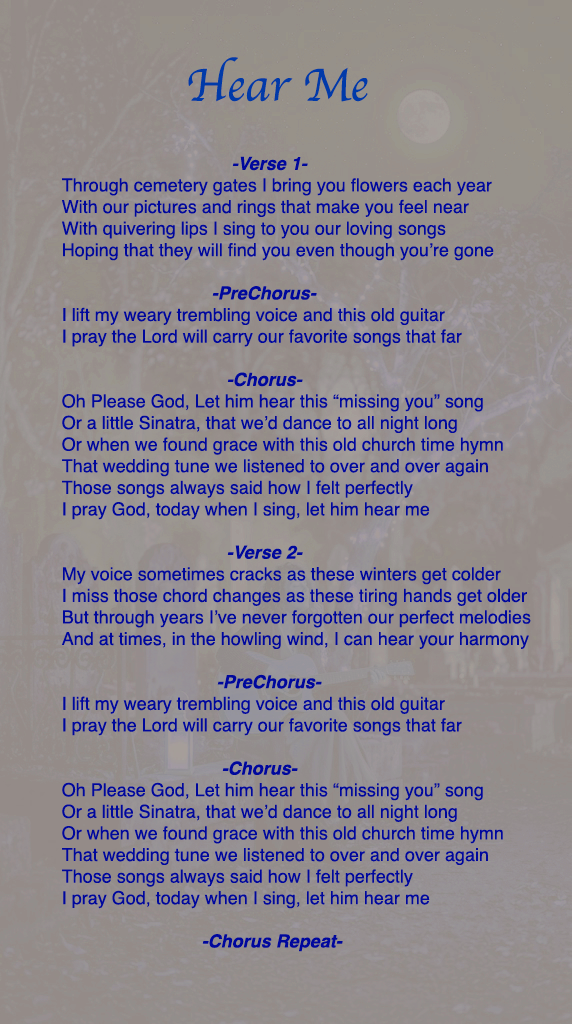 Hear Me

-Verse 1-
Through cemetery gates I bring you flowers each year
With our pictures and rings that make you feel near
With quivering lips I sing to you our loving songs
Hoping that they will find you even though you're gone

-PreChorus-
I lift my weary trembling voice and this old guitar
I pray the Lord will carry our favorite songs that far

-Chorus-
Oh Please God, Let him hear this "missing you" song
Or a little Sinatra, that we'd dance to all night long
Or when we found grace with this old church time hymn
That wedding tune we listened to over and over again
Those songs always said how I felt perfectly
I pray God, today when I sing, let him hear me

-Verse 2-
My voice sometimes cracks as these winters get colder
I miss those chord changes as these tiring hands get older
But through years I've never forgotten our perfect melodies
And at times, in the howling wind, I can hear your harmony

-PreChorus-
I lift my weary trembling voice and this old guitar
I pray the Lord will carry our favorite songs that far

-Chorus-
Oh Please God, Let him hear this "missing you" song
Or a little Sinatra, that we'd dance to all night long
Or when we found grace with this old church time hymn
That wedding tune we listened to over and over again
Those songs always said how I felt perfectly
I pray God, today when I sing, let him hear me

-Chorus Repeat-